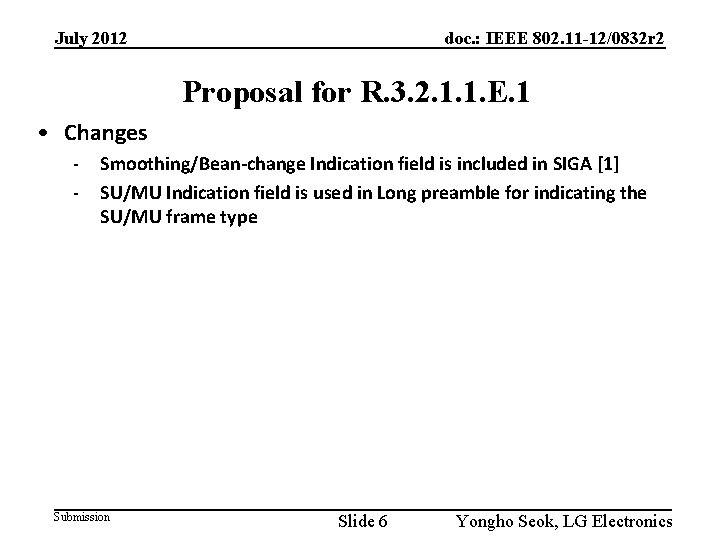 July 2012

doc.: IEEE 802.11-12/0832r2

Proposal for R.3.2.1.1.E.1

• Changes
- Smoothing/Bean-change Indication field is included in SIGA [1]
- SU/MU Indication field is used in Long preamble for indicating the SU/MU frame type

Submission

Slide 6

Yongho Seok, LG Electronics